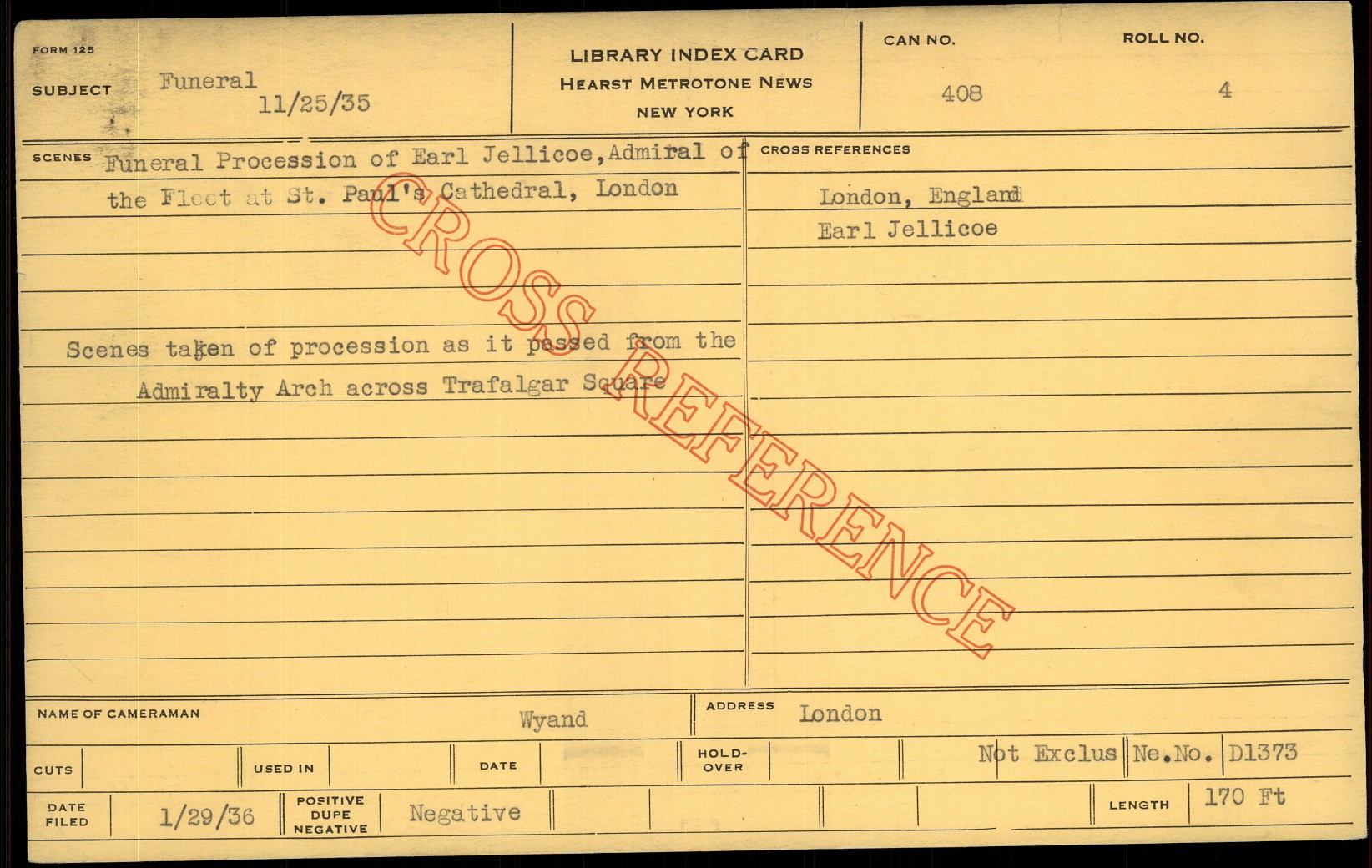 FORM 125

SUBJECT Funeral
11/25/35

LIBRARY INDEX CARD
HEARST METROTONE NEWS
NEW YORK

CAN NO.
408

ROLL NO.
4

SCENES Funeral Procession of Earl Jellicoe,Admiral of the Fleet at St. Paul's Cathedral, London

Scenes taken of procession as it passed from the Admiralty Arch across Trafalgar Square

CROSS REFERENCES
London, England
Earl Jellicoe

NAME OF CAMERAMAN Wyand
ADDRESS London

CUTS
USED IN
DATE
HOLD-OVER
Not Exclus
Ne.No. D1373

DATE FILED 1/29/36
POSITIVE DUPE NEGATIVE Negative
LENGTH 170 Ft

CROSS REFERENCE